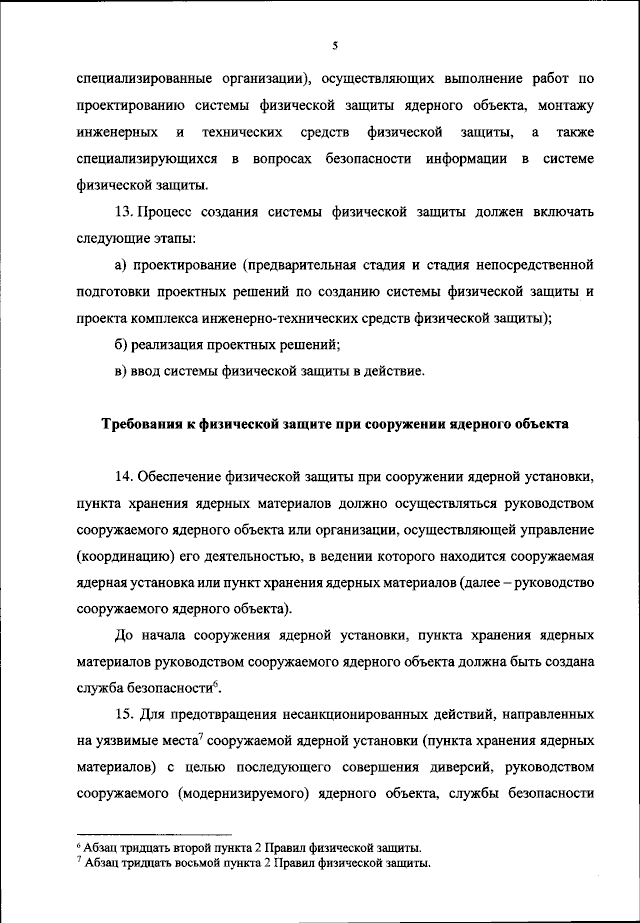 5

специализированные организации), осуществляющих выполнение работ по проектированию системы физической защиты ядерного объекта, монтажу инженерных и технических средств физической защиты, а также специализирующихся в вопросах безопасности информации в системе физической защиты.

13. Процесс создания системы физической защиты должен включать следующие этапы:

а) проектирование (предварительная стадия и стадия непосредственной подготовки проектных решений по созданию системы физической защиты и проекта комплекса инженерно-технических средств физической защиты);

б) реализация проектных решений;

в) ввод системы физической защиты в действие.

Требования к физической защите при сооружении ядерного объекта

14. Обеспечение физической защиты при сооружении ядерной установки, пункта хранения ядерных материалов должно осуществляться руководством сооружаемого ядерного объекта или организации, осуществляющей управление (координацию) его деятельностью, в ведении которого находится сооружаемая ядерная установка или пункт хранения ядерных материалов (далее – руководство сооружаемого ядерного объекта).

До начала сооружения ядерной установки, пункта хранения ядерных материалов руководством сооружаемого ядерного объекта должна быть создана служба безопасности$^6$.

15. Для предотвращения несанкционированных действий, направленных на уязвимые места$^7$ сооружаемой ядерной установки (пункта хранения ядерных материалов) с целью последующего совершения диверсий, руководством сооружаемого (модернизируемого) ядерного объекта, службы безопасности

$^6$ Абзац тридцать второй пункта 2 Правил физической защиты.
$^7$ Абзац тридцать восьмой пункта 2 Правил физической защиты.